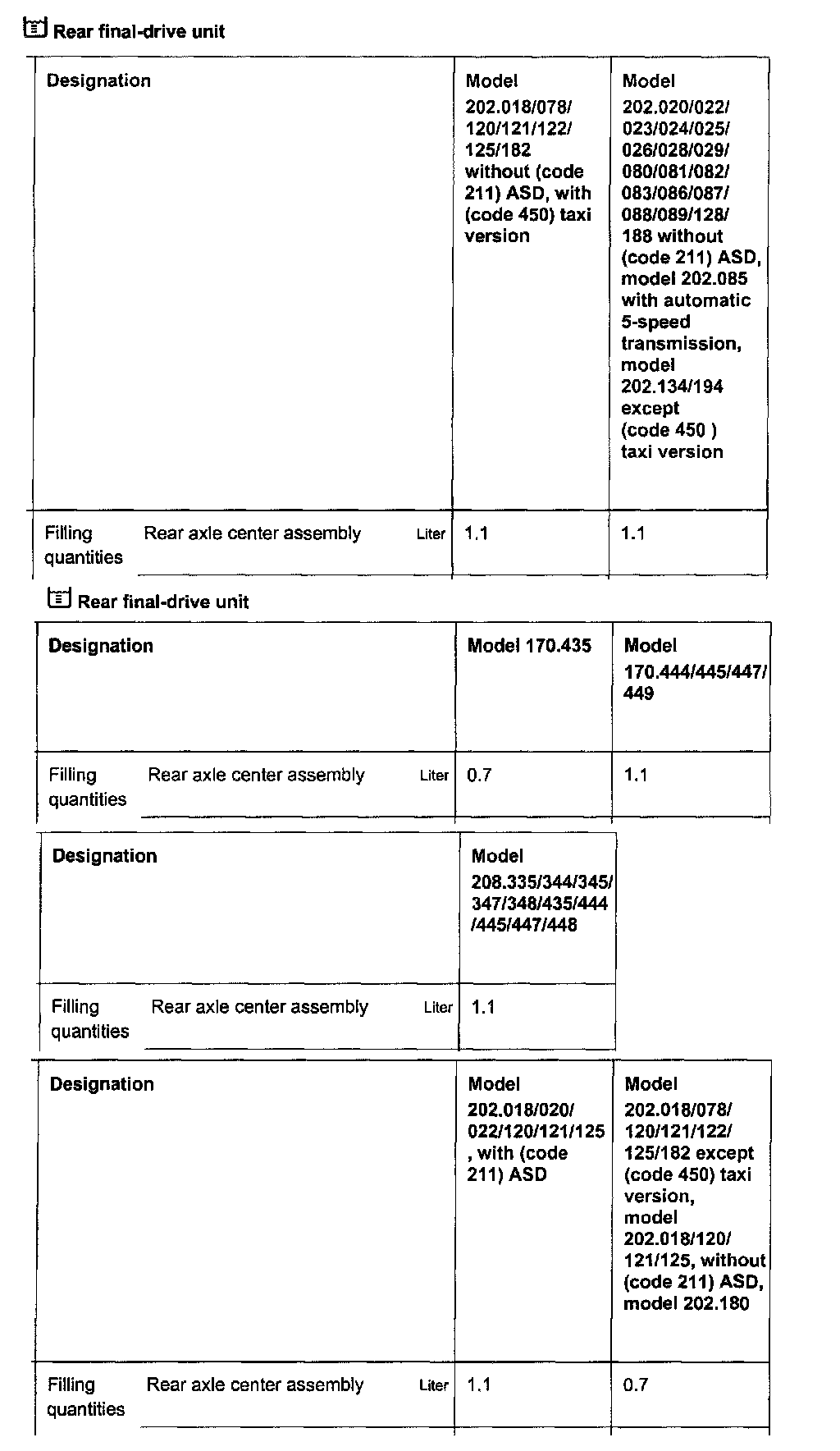 Rear final-drive unit

| Designation | | | Model 202.018/078/ 120/121/122/ 125/182 without (code 211) ASD, with (code 450) taxi version | Model 202.020/022/ 023/024/025/ 026/028/029/ 080/081/082/ 083/086/087/ 088/089/128/ 188 without (code 211) ASD, model 202.085 with automatic 5-speed transmission, model 202.134/194 except (code 450 ) taxi version |
|---|---|---|---|---|
| Filling quantities | Rear axle center assembly | Liter | 1.1 | 1.1 |

Rear final-drive unit

| Designation | | | Model 170.435 | Model 170.444/445/447/ 449 |
|---|---|---|---|---|
| Filling quantities | Rear axle center assembly | Liter | 0.7 | 1.1 |

| Designation | | | Model 208.335/344/345/ 347/348/435/444 /445/447/448 |
|---|---|---|---|
| Filling quantities | Rear axle center assembly | Liter | 1.1 |

| Designation | | | Model 202.018/020/ 022/120/121/125 , with (code 211) ASD | Model 202.018/078/ 120/121/122/ 125/182 except (code 450) taxi version, model 202.018/120/ 121/125, without (code 211) ASD, model 202.180 |
|---|---|---|---|---|
| Filling quantities | Rear axle center assembly | Liter | 1.1 | 0.7 |